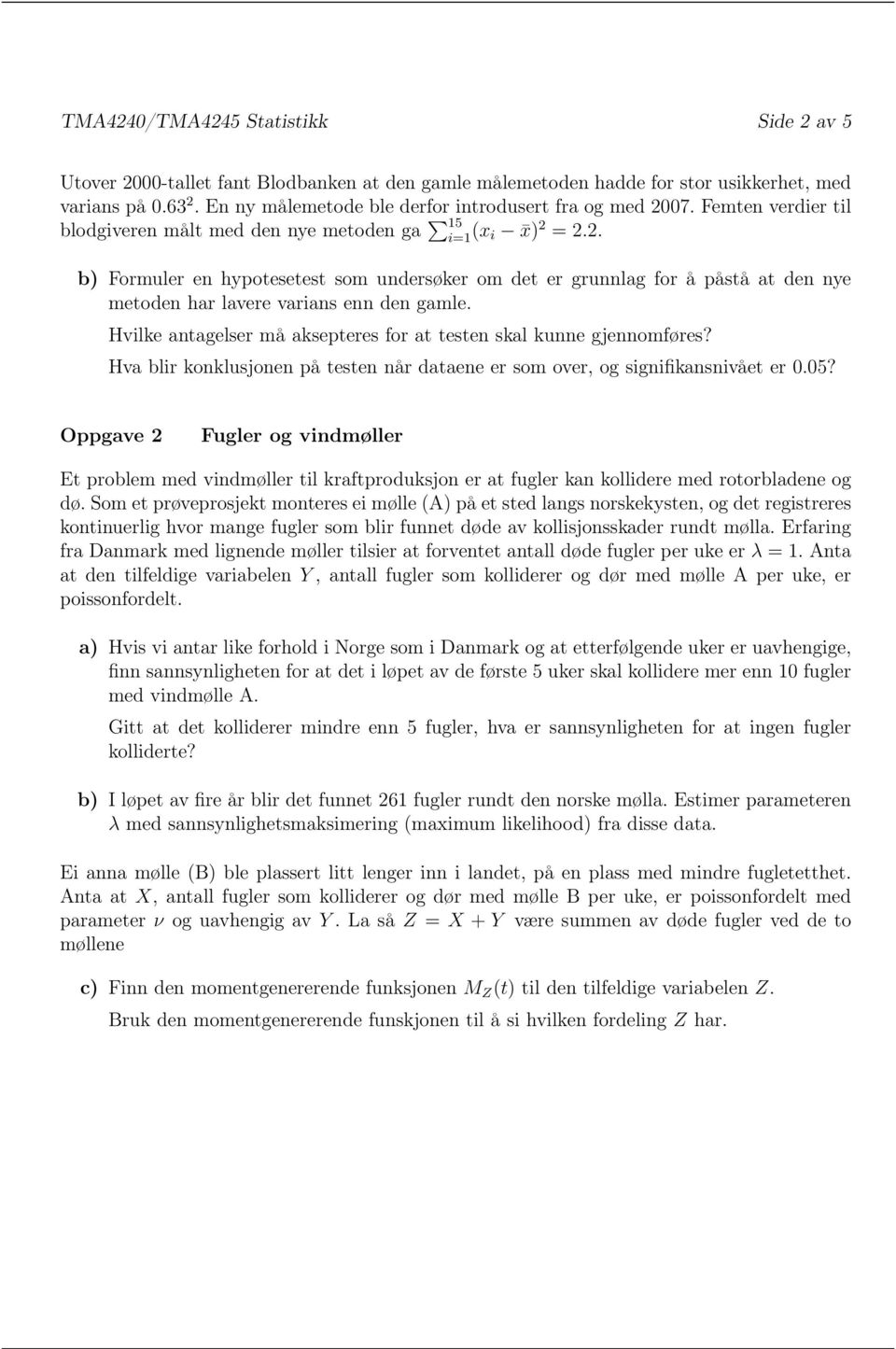 TMA4240/TMA4245 Statistikk Side 2 av 5

Utover 2000-tallet fant Blodbanken at den gamle målemetoden hadde for stor usikkerhet, med varians på $0.63^2$. En ny målemetode ble derfor introdusert fra og med 2007. Femten verdier til blodgiveren målt med den nye metoden ga $\sum_{i=1}^{15}(x_i - \bar{x})^2 = 2.2$.

b) Formuler en hypotesetest som undersøker om det er grunnlag for å påstå at den nye metoden har lavere varians enn den gamle.

Hvilke antagelser må aksepteres for at testen skal kunne gjennomføres?

Hva blir konklusjonen på testen når dataene er som over, og signifikansnivået er 0.05?

Oppgave 2 Fugler og vindmøller

Et problem med vindmøller til kraftproduksjon er at fugler kan kollidere med rotorbladene og dø. Som et prøveprosjekt monteres ei mølle (A) på et sted langs norskekysten, og det registreres kontinuerlig hvor mange fugler som blir funnet døde av kollisjonsskader rundt mølla. Erfaring fra Danmark med lignende møller tilsier at forventet antall døde fugler per uke er $\lambda = 1$. Anta at den tilfeldige variabelen $Y$, antall fugler som kolliderer og dør med mølle A per uke, er poissonfordelt.

a) Hvis vi antar like forhold i Norge som i Danmark og at etterfølgende uker er uavhengige, finn sannsynligheten for at det i løpet av de første 5 uker skal kollidere mer enn 10 fugler med vindmølle A.

Gitt at det kolliderer mindre enn 5 fugler, hva er sannsynligheten for at ingen fugler kolliderte?

b) I løpet av fire år blir det funnet 261 fugler rundt den norske mølla. Estimer parameteren $\lambda$ med sannsynlighetsmaksimering (maximum likelihood) fra disse data.

Ei anna mølle (B) ble plassert litt lenger inn i landet, på en plass med mindre fugletetthet. Anta at $X$, antall fugler som kolliderer og dør med mølle B per uke, er poissonfordelt med parameter $\nu$ og uavhengig av $Y$. La så $Z = X + Y$ være summen av døde fugler ved de to møllene

c) Finn den momentgenererende funksjonen $M_Z(t)$ til den tilfeldige variabelen $Z$.

Bruk den momentgenererende funskjonen til å si hvilken fordeling $Z$ har.